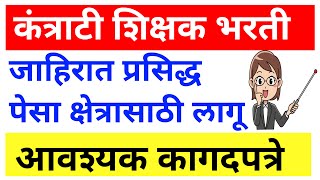 कंत्राटी शिक्षक भरती

जाहिरात प्रसिद्ध
पेसा क्षेत्रासाठी लागू

आवश्यक कागदपत्रे